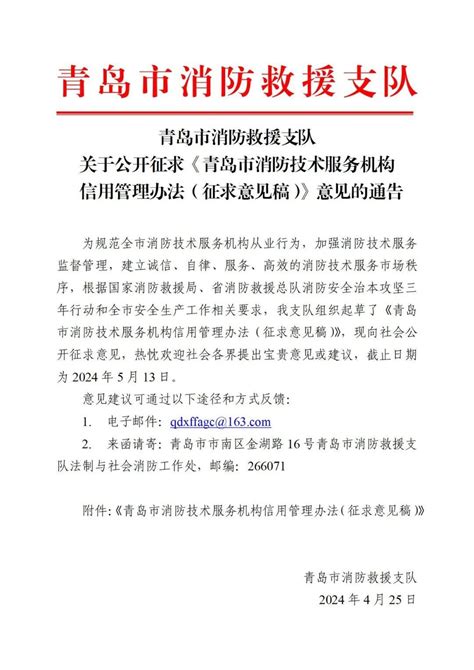 青岛市消防救援支队

青岛市消防救援支队
关于公开征求《青岛市消防技术服务机构信用管理办法（征求意见稿）》意见的通告

为规范全市消防技术服务机构从业行为，加强消防技术服务监督管理，建立诚信、自律、服务、高效的消防技术服务市场秩序，根据国家消防救援局、省消防救援总队消防安全治本攻坚三年行动和全市安全生产工作相关要求，我支队组织起草了《青岛市消防技术服务机构信用管理办法（征求意见稿）》，现向社会公开征求意见，热忱欢迎社会各界提出宝贵意见或建议，截止日期为 2024 年 5 月 13 日。

意见建议可通过以下途径和方式反馈：

1. 电子邮件：qdxffagc@163.com

2. 来函请寄：青岛市市南区金湖路 16 号青岛市消防救援支队法制与社会消防工作处，邮编：266071

附件：《青岛市消防技术服务机构信用管理办法（征求意见稿）》

青岛市消防救援支队
2024 年 4 月 25 日